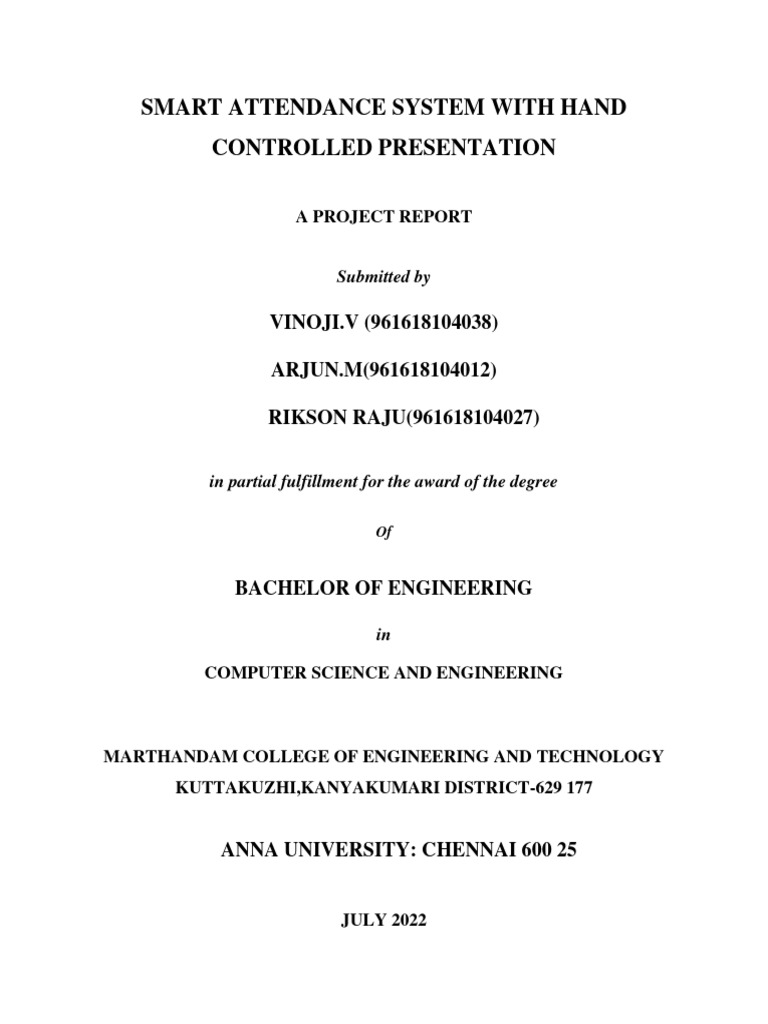 SMART ATTENDANCE SYSTEM WITH HAND CONTROLLED PRESENTATION

A PROJECT REPORT

Submitted by

VINOJI.V (961618104038)

ARJUN.M(961618104012)

RIKSON RAJU(961618104027)

in partial fulfillment for the award of the degree

Of

BACHELOR OF ENGINEERING

in

COMPUTER SCIENCE AND ENGINEERING

MARTHANDAM COLLEGE OF ENGINEERING AND TECHNOLOGY
KUTTAKUZHI,KANYAKUMARI DISTRICT-629 177

ANNA UNIVERSITY: CHENNAI 600 25

JULY 2022